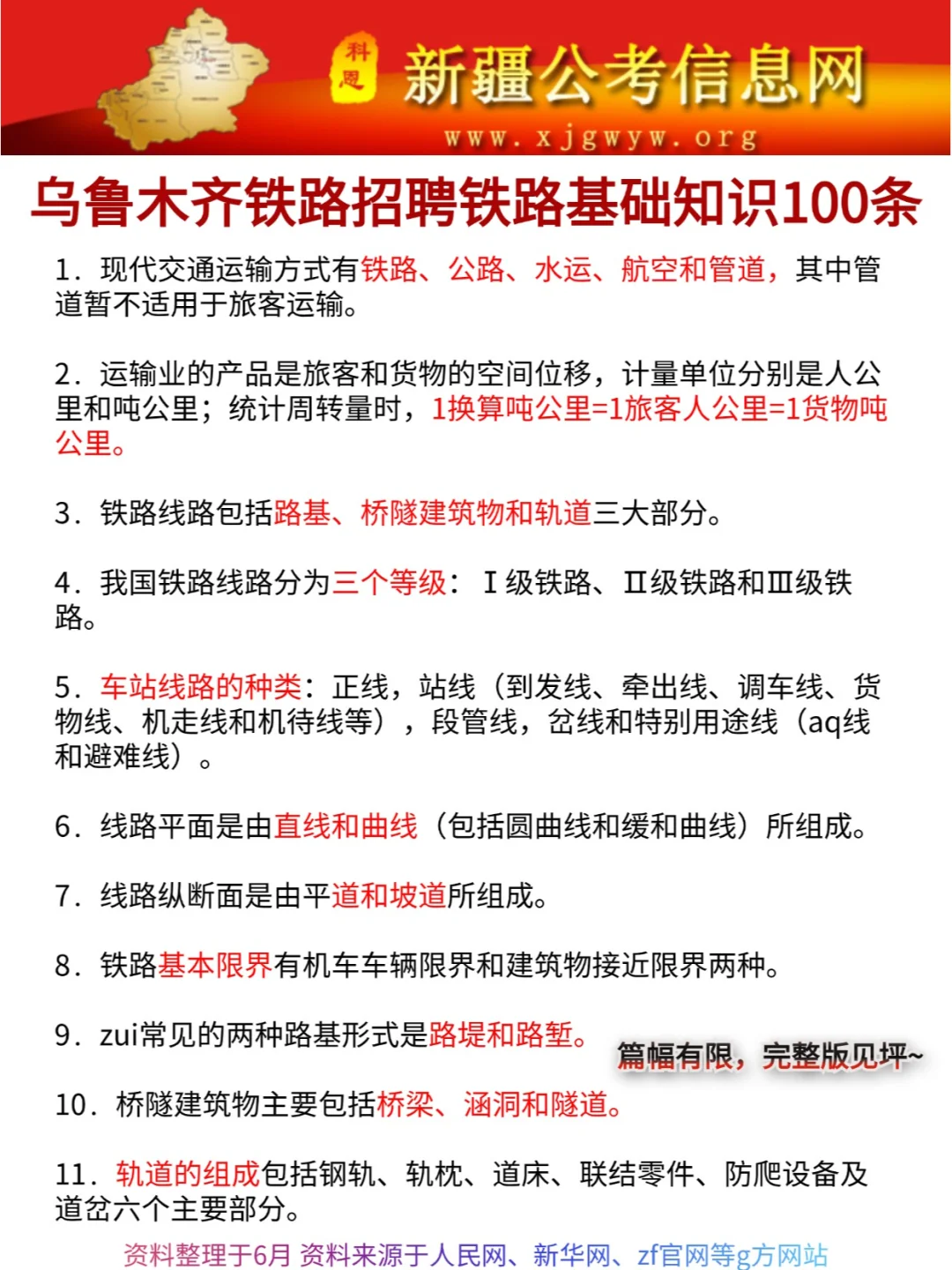 科恩 新疆公考信息网
www.xjgwyw.org

乌鲁木齐铁路招聘铁路基础知识100条

1．现代交通运输方式有铁路、公路、水运、航空和管道，其中管道暂不适用于旅客运输。

2．运输业的产品是旅客和货物的空间位移，计量单位分别是人公里和吨公里；统计周转量时，1换算吨公里=1旅客人公里=1货物吨公里。

3．铁路线路包括路基、桥隧建筑物和轨道三大部分。

4．我国铁路线路分为三个等级：Ⅰ级铁路、Ⅱ级铁路和Ⅲ级铁路。

5．车站线路的种类：正线，站线（到发线、牵出线、调车线、货物线、机走线和机待线等），段管线，岔线和特别用途线（aq线和避难线）。

6．线路平面是由直线和曲线（包括圆曲线和缓和曲线）所组成。

7．线路纵断面是由平道和坡道所组成。

8．铁路基本限界有机车车辆限界和建筑物接近限界两种。

9．zui常见的两种路基形式是路堤和路堑。

篇幅有限，完整版见坪~

10．桥隧建筑物主要包括桥梁、涵洞和隧道。

11．轨道的组成包括钢轨、轨枕、道床、联结零件、防爬设备及道岔六个主要部分。

资料整理于6月 资料来源于人民网、新华网、zf官网等g方网站